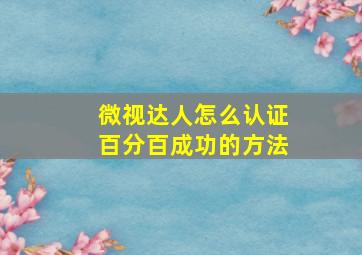 微视达人怎么认证
百分百成功的方法